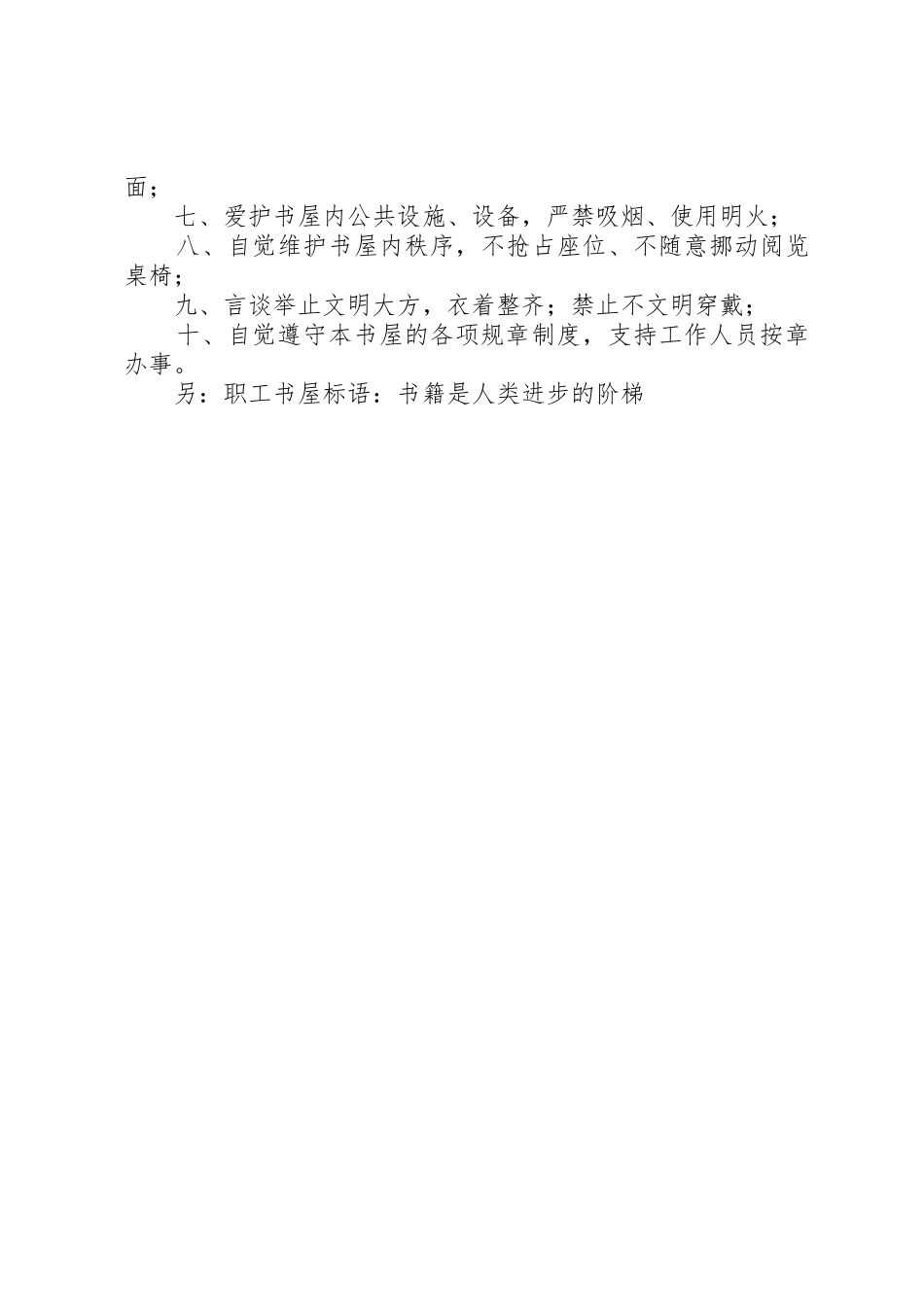 面；

七、爱护书屋内公共设施、设备，严禁吸烟、使用明火；

八、自觉维护书屋内秩序，不抢占座位、不随意挪动阅览桌椅；

九、言谈举止文明大方，衣着整齐；禁止不文明穿戴；

十、自觉遵守本书屋的各项规章制度，支持工作人员按章办事。

另：职工书屋标语：书籍是人类进步的阶梯